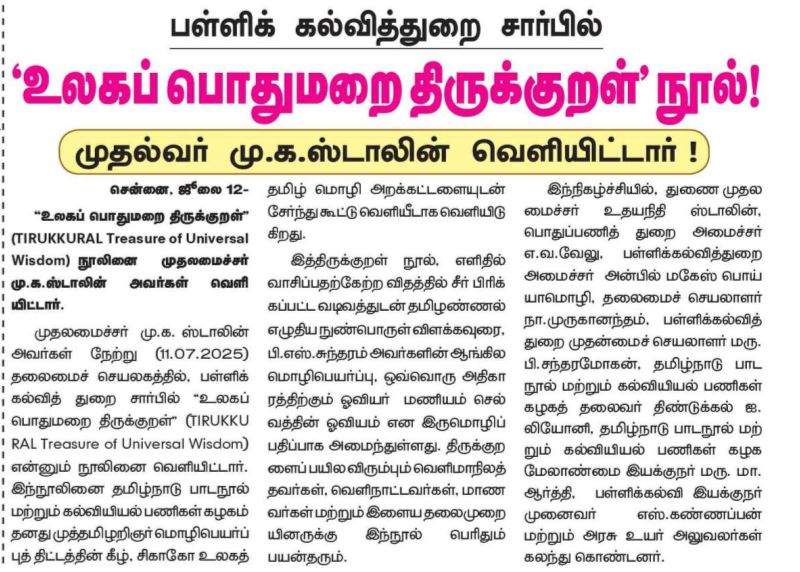 பள்ளிக் கல்வித்துறை சார்பில்

'உலகப் பொதுமறை திருக்குறள்' நூல்!

முதல்வர் மு.க.ஸ்டாலின் வெளியிட்டார் !

சென்னை, ஜூலை 12-

"உலகப் பொதுமறை திருக்குறள்" (TIRUKKURAL Treasure of Universal Wisdom) நூலினை முதலமைச்சர் மு.க.ஸ்டாலின் அவர்கள் வெளியிட்டார்.

முதலமைச்சர் மு.க. ஸ்டாலின் அவர்கள் நேற்று (11.07.2025) தலைமைச் செயலகத்தில், பள்ளிக் கல்வித் துறை சார்பில் "உலகப் பொதுமறை திருக்குறள்" (TIRUKKURAL Treasure of Universal Wisdom) என்னும் நூலினை வெளியிட்டார். இந்நூலினை தமிழ்நாடு பாடநூல் மற்றும் கல்வியியல் பணிகள் கழகம் தனது முத்தமிழறிஞர் மொழிபெயர்ப்புத் திட்டத்தின் கீழ், சிகாகோ உலகத் தமிழ் மொழி அறக்கட்டளையுடன் சேர்ந்து கூட்டு வெளியீடாக வெளியிடுகிறது.

இத்திருக்குறள் நூல், எளிதில் வாசிப்பதற்கேற்ற விதத்தில் சீர் பிரிக்கப்பட்ட வடிவத்துடன் தமிழண்ணல் எழுதிய நுண்பொருள் விளக்கவுரை, பி.எஸ்.சுந்தரம் அவர்களின் ஆங்கில மொழிபெயர்ப்பு, ஒவ்வொரு அதிகாரத்திற்கும் ஓவியர் மணியம் செல்வத்தின் ஓவியம் என இருமொழிப் பதிப்பாக அமைந்துள்ளது. திருக்குறளைப் பயில விரும்பும் வெளிமாநிலத்தவர்கள், வெளிநாட்டவர்கள், மாணவர்கள் மற்றும் இளைய தலைமுறையினருக்கு இந்நூல் பெரிதும் பயன்தரும்.

இந்நிகழ்ச்சியில், துணை முதலமைச்சர் உதயநிதி ஸ்டாலின், பொதுப்பணித் துறை அமைச்சர் எ.வ.வேலு, பள்ளிக்கல்வித்துறை அமைச்சர் அன்பில் மகேஸ் பொய்யாமொழி, தலைமைச் செயலாளர் நா.முருகானந்தம், பள்ளிக்கல்வித் துறை முதன்மைச் செயலாளர் மரு. பி.சந்தரமோகன், தமிழ்நாடு பாடநூல் மற்றும் கல்வியியல் பணிகள் கழகத் தலைவர் திண்டுக்கல் ஐ. லியோனி, தமிழ்நாடு பாடநூல் மற்றும் கல்வியியல் பணிகள் கழக மேலாண்மை இயக்குநர் மரு. மா. ஆர்த்தி, பள்ளிக்கல்வி இயக்குநர் முனைவர் எஸ்.கண்ணப்பன் மற்றும் அரசு உயர் அலுவலர்கள் கலந்து கொண்டனர்.